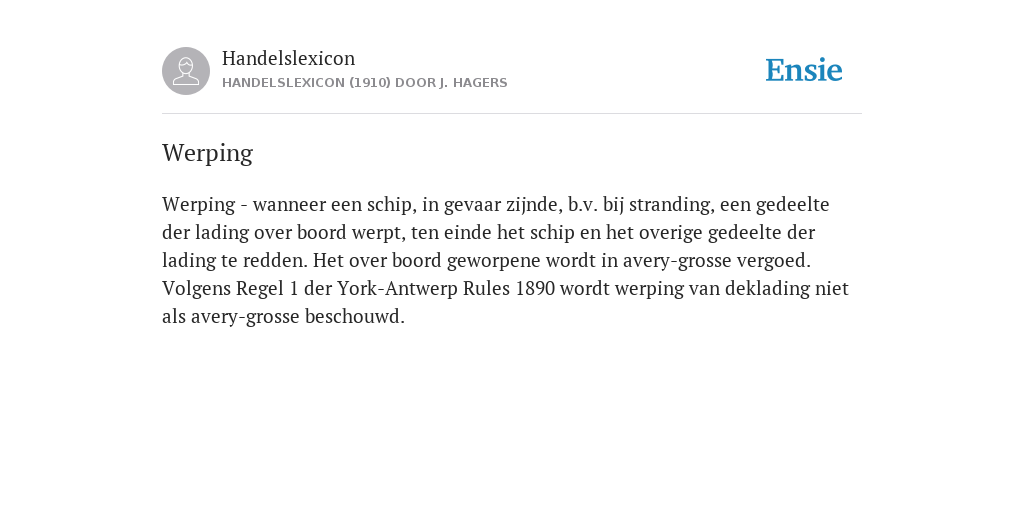 Handelslexicon
HANDELSLEXICON (1910) DOOR J. HAGERS

Ensie

Werping

Werping - wanneer een schip, in gevaar zijnde, b.v. bij stranding, een gedeelte der lading over boord werpt, ten einde het schip en het overige gedeelte der lading te redden. Het over boord geworpene wordt in avery-grosse vergoed. Volgens Regel 1 der York-Antwerp Rules 1890 wordt werping van deklading niet als avery-grosse beschouwd.